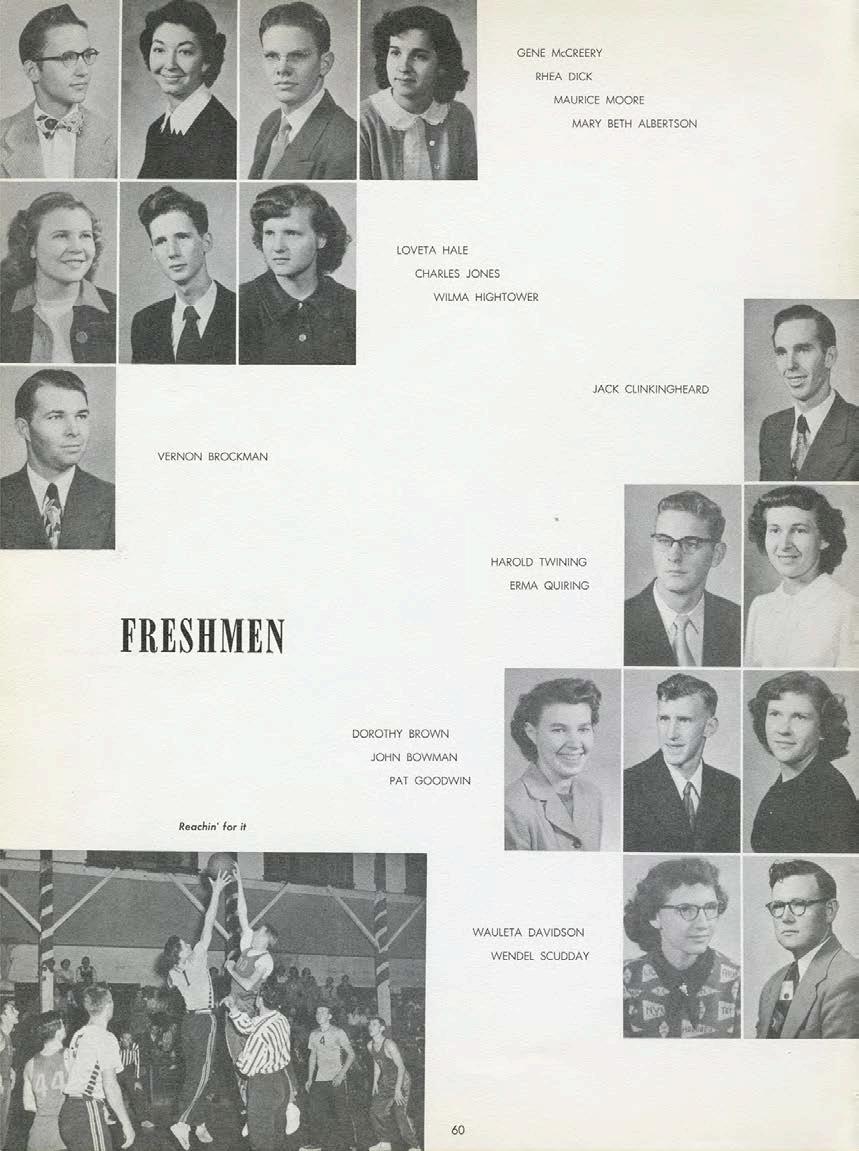 GENE McCREERY
RHEA DICK
MAURICE MOORE
MARY BETH ALBERTSON

LOVETA HALE
CHARLES JONES
WILMA HIGHTOWER

JACK CLINKINGHEARD

VERNON BROCKMAN

HAROLD TWINING
ERMA QUIRING

FRESHMEN

DOROTHY BROWN
JOHN BOWMAN
PAT GOODWIN

Reachin' for it

WAULETA DAVIDSON
WENDEL SCUDDAY

60